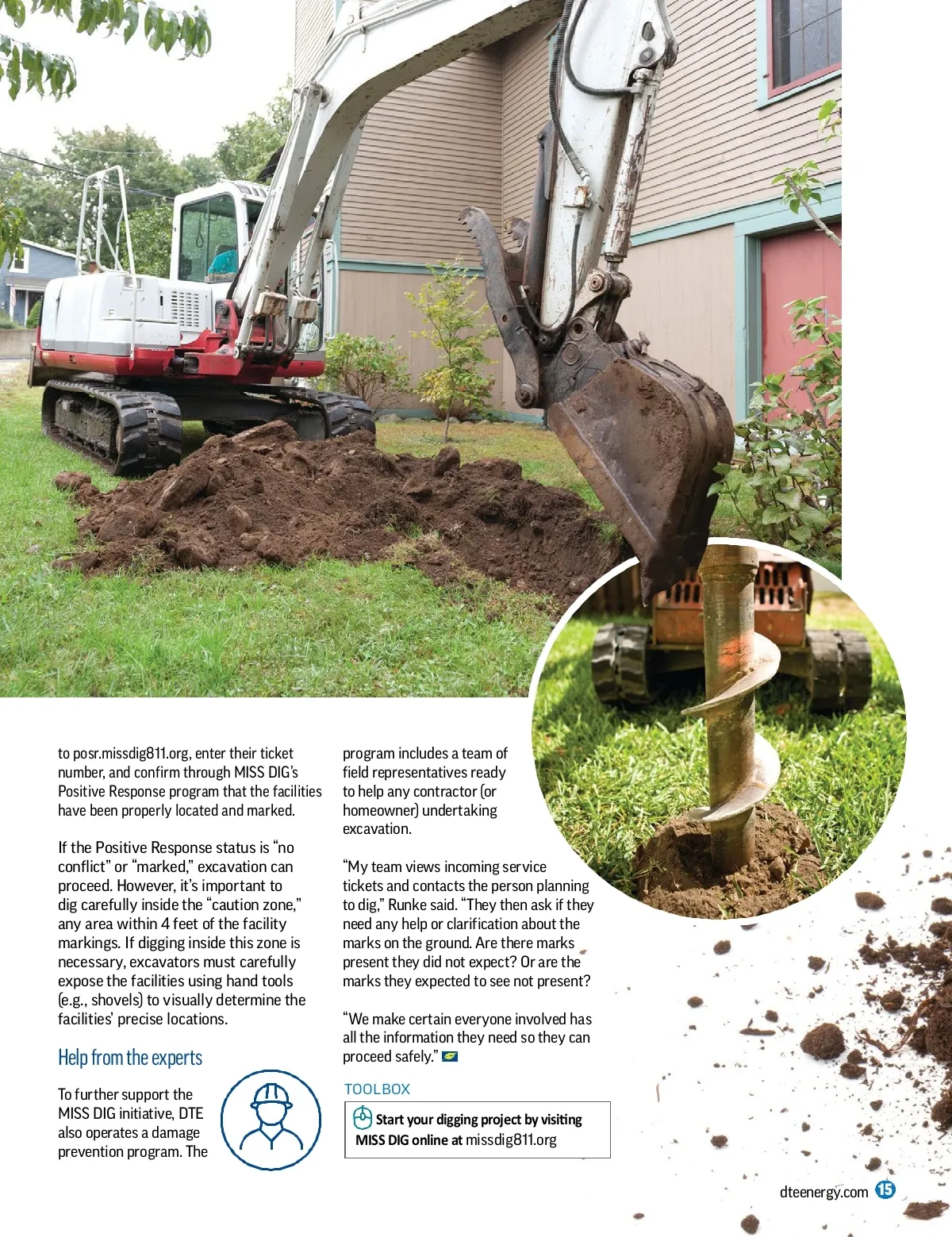 to posr.missdig811.org, enter their ticket number, and confirm through MISS DIG's Positive Response program that the facilities have been properly located and marked.

If the Positive Response status is "no conflict" or "marked," excavation can proceed. However, it's important to dig carefully inside the "caution zone," any area within 4 feet of the facility markings. If digging inside this zone is necessary, excavators must carefully expose the facilities using hand tools (e.g., shovels) to visually determine the facilities' precise locations.

Help from the experts

To further support the MISS DIG initiative, DTE also operates a damage prevention program. The program includes a team of field representatives ready to help any contractor (or homeowner) undertaking excavation.

"My team views incoming service tickets and contacts the person planning to dig," Runke said. "They then ask if they need any help or clarification about the marks on the ground. Are there marks present they did not expect? Or are the marks they expected to see not present?

"We make certain everyone involved has all the information they need so they can proceed safely."

TOOLBOX

Start your digging project by visiting MISS DIG online at missdig811.org

dteenergy.com 15